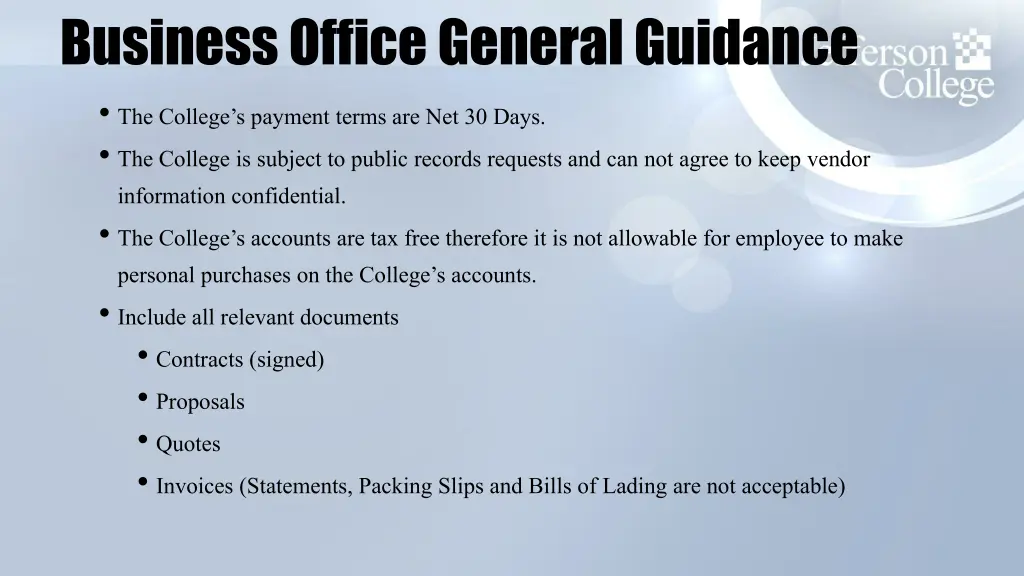 Business Office General Guidance

erson College

• The College's payment terms are Net 30 Days.
• The College is subject to public records requests and can not agree to keep vendor information confidential.
• The College's accounts are tax free therefore it is not allowable for employee to make personal purchases on the College's accounts.
• Include all relevant documents
  • Contracts (signed)
  • Proposals
  • Quotes
  • Invoices (Statements, Packing Slips and Bills of Lading are not acceptable)